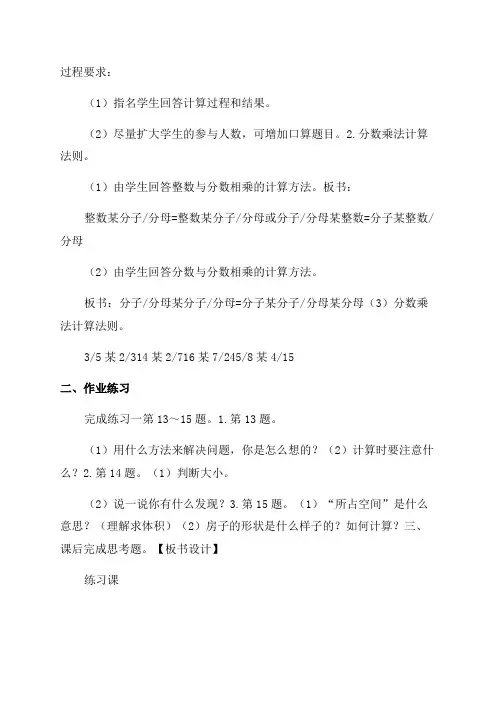 过程要求：

（1）指名学生回答计算过程和结果。

（2）尽量扩大学生的参与人数，可增加口算题目。2.分数乘法计算法则。

（1）由学生回答整数与分数相乘的计算方法。板书：

整数某分子/分母=整数某分子/分母或分子/分母某整数=分子某整数/分母

（2）由学生回答分数与分数相乘的计算方法。

板书：分子/分母某分子/分母=分子某分子/分母某分母（3）分数乘法计算法则。

3/5 某 2/314 某 2/716 某 7/245/8 某 4/15

二、作业练习

完成练习一第 13～15 题。1.第 13 题。

（1）用什么方法来解决问题，你是怎么想的？（2）计算时要注意什么？2.第 14 题。（1）判断大小。

（2）说一说你有什么发现？3.第 15 题。（1）“所占空间”是什么意思？（理解求体积）（2）房子的形状是什么样子的？如何计算？三、课后完成思考题。【板书设计】

练习课